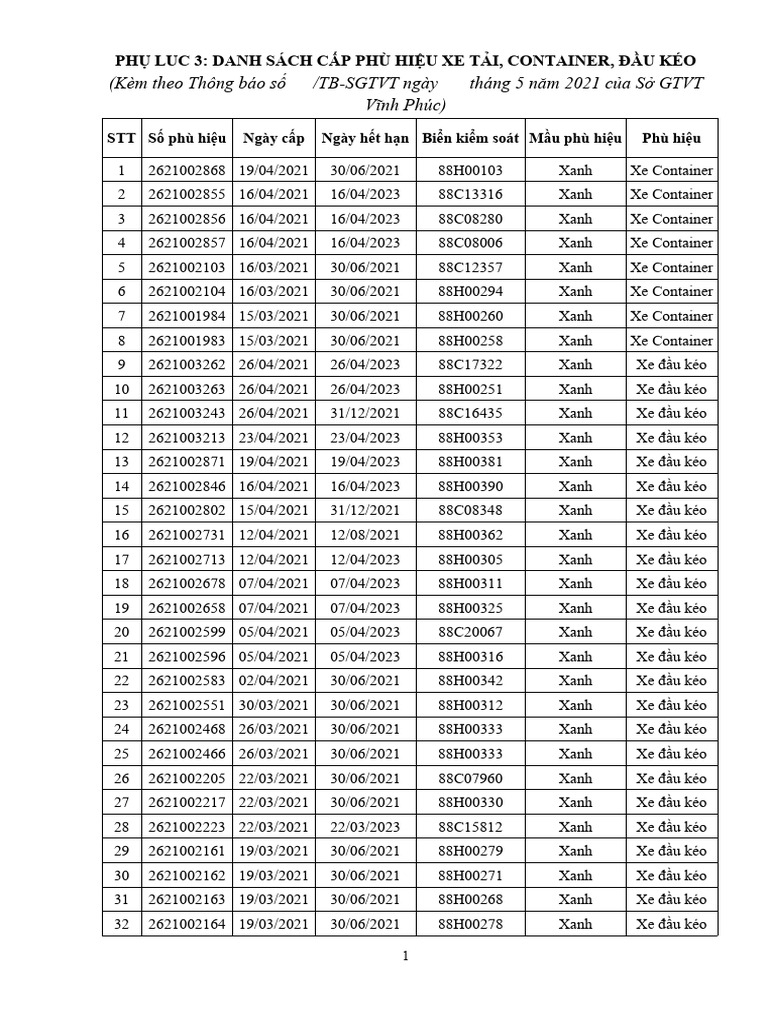 PHỤ LỤC 3: DANH SÁCH CẤP PHÙ HIỆU XE TẢI, CONTAINER, ĐẦU KÉO
(Kèm theo Thông báo số /TB-SGTVT ngày tháng 5 năm 2021 của Sở GTVT Vĩnh Phúc)

| STT | Số phù hiệu | Ngày cấp | Ngày hết hạn | Biển kiểm soát | Mẫu phù hiệu | Phù hiệu |
|---|---|---|---|---|---|---|
| 1 | 2621002868 | 19/04/2021 | 30/06/2021 | 88H00103 | Xanh | Xe Container |
| 2 | 2621002855 | 16/04/2021 | 16/04/2023 | 88C13316 | Xanh | Xe Container |
| 3 | 2621002856 | 16/04/2021 | 16/04/2023 | 88C08280 | Xanh | Xe Container |
| 4 | 2621002857 | 16/04/2021 | 16/04/2023 | 88C08006 | Xanh | Xe Container |
| 5 | 2621002103 | 16/03/2021 | 30/06/2021 | 88C12357 | Xanh | Xe Container |
| 6 | 2621002104 | 16/03/2021 | 30/06/2021 | 88H00294 | Xanh | Xe Container |
| 7 | 2621001984 | 15/03/2021 | 30/06/2021 | 88H00260 | Xanh | Xe Container |
| 8 | 2621001983 | 15/03/2021 | 30/06/2021 | 88H00258 | Xanh | Xe Container |
| 9 | 2621003262 | 26/04/2021 | 26/04/2023 | 88C17322 | Xanh | Xe đầu kéo |
| 10 | 2621003263 | 26/04/2021 | 26/04/2023 | 88H00251 | Xanh | Xe đầu kéo |
| 11 | 2621003243 | 26/04/2021 | 31/12/2021 | 88C16435 | Xanh | Xe đầu kéo |
| 12 | 2621003213 | 23/04/2021 | 23/04/2023 | 88H00353 | Xanh | Xe đầu kéo |
| 13 | 2621002871 | 19/04/2021 | 19/04/2023 | 88H00381 | Xanh | Xe đầu kéo |
| 14 | 2621002846 | 16/04/2021 | 16/04/2023 | 88H00390 | Xanh | Xe đầu kéo |
| 15 | 2621002802 | 15/04/2021 | 31/12/2021 | 88C08348 | Xanh | Xe đầu kéo |
| 16 | 2621002731 | 12/04/2021 | 12/08/2021 | 88H00362 | Xanh | Xe đầu kéo |
| 17 | 2621002713 | 12/04/2021 | 12/04/2023 | 88H00305 | Xanh | Xe đầu kéo |
| 18 | 2621002678 | 07/04/2021 | 07/04/2023 | 88H00311 | Xanh | Xe đầu kéo |
| 19 | 2621002658 | 07/04/2021 | 07/04/2023 | 88H00325 | Xanh | Xe đầu kéo |
| 20 | 2621002599 | 05/04/2021 | 05/04/2023 | 88C20067 | Xanh | Xe đầu kéo |
| 21 | 2621002596 | 05/04/2021 | 05/04/2023 | 88H00316 | Xanh | Xe đầu kéo |
| 22 | 2621002583 | 02/04/2021 | 30/06/2021 | 88H00342 | Xanh | Xe đầu kéo |
| 23 | 2621002551 | 30/03/2021 | 30/06/2021 | 88H00312 | Xanh | Xe đầu kéo |
| 24 | 2621002468 | 26/03/2021 | 30/06/2021 | 88H00333 | Xanh | Xe đầu kéo |
| 25 | 2621002466 | 26/03/2021 | 30/06/2021 | 88H00333 | Xanh | Xe đầu kéo |
| 26 | 2621002205 | 22/03/2021 | 30/06/2021 | 88C07960 | Xanh | Xe đầu kéo |
| 27 | 2621002217 | 22/03/2021 | 30/06/2021 | 88H00330 | Xanh | Xe đầu kéo |
| 28 | 2621002223 | 22/03/2021 | 22/03/2023 | 88C15812 | Xanh | Xe đầu kéo |
| 29 | 2621002161 | 19/03/2021 | 30/06/2021 | 88H00279 | Xanh | Xe đầu kéo |
| 30 | 2621002162 | 19/03/2021 | 30/06/2021 | 88H00271 | Xanh | Xe đầu kéo |
| 31 | 2621002163 | 19/03/2021 | 30/06/2021 | 88H00268 | Xanh | Xe đầu kéo |
| 32 | 2621002164 | 19/03/2021 | 30/06/2021 | 88H00278 | Xanh | Xe đầu kéo |

1